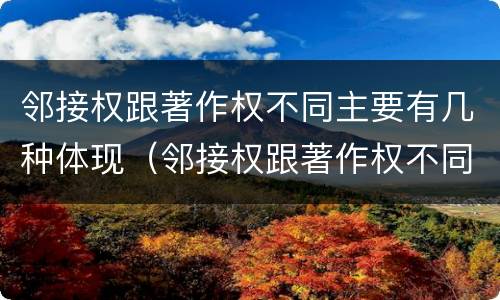 邻接权跟著作权不同主要有几种体现（邻接权跟著作权不同